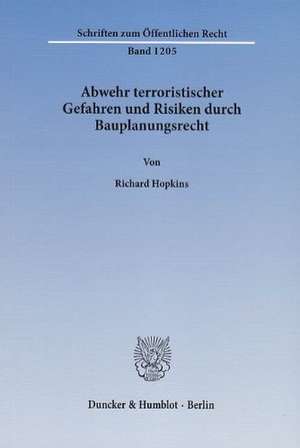 Schriften zum Öffentlichen Recht

Band 1205

Abwehr terroristischer Gefahren und Risiken durch Bauplanungsrecht

Von

Richard Hopkins

Duncker & Humblot · Berlin